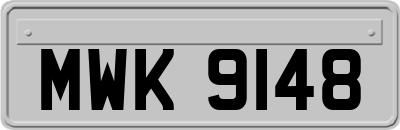 MWK 9148